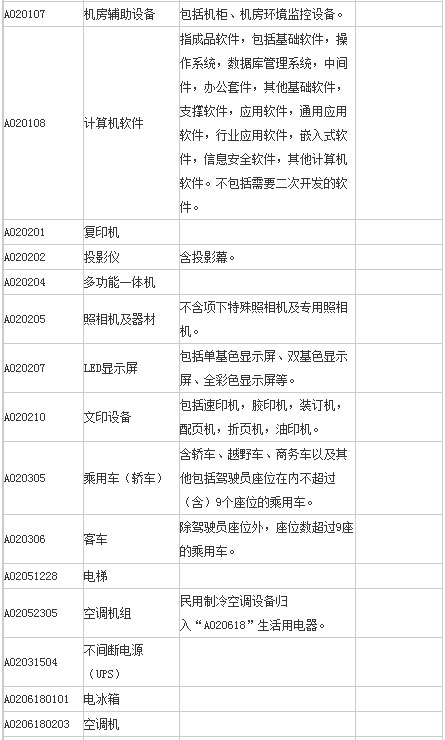 | A020107 | 机房辅助设备 | 包括机柜、机房环境监控设备。 | |
|---|---|---|---|
| A020108 | 计算机软件 | 指成品软件，包括基础软件，操作系统，数据库管理系统，中间件，办公套件，其他基础软件，支撑软件，应用软件，通用应用软件，行业应用软件，嵌入式软件，信息安全软件，其他计算机软件。不包括需要二次开发的软件。 | |
| A020201 | 复印机 | | |
| A020202 | 投影仪 | 含投影幕。 | |
| A020204 | 多功能一体机 | | |
| A020205 | 照相机及器材 | 不含项下特殊照相机及专用照相机。 | |
| A020207 | LED显示屏 | 包括单基色显示屏、双基色显示屏、全彩色显示屏等。 | |
| A020210 | 文印设备 | 包括速印机，胶印机，装订机，配页机，折页机，油印机。 | |
| A020305 | 乘用车（轿车） | 含轿车、越野车、商务车以及其他包括驾驶员座位在内不超过（含）9个座位的乘用车。 | |
| A020306 | 客车 | 除驾驶员座位外，座位数超过9座的乘用车。 | |
| A02051228 | 电梯 | | |
| A02052305 | 空调机组 | 民用制冷空调设备归入“A020618”生活用电器。 | |
| A02031504 | 不间断电源（UPS） | | |
| A0206180101 | 电冰箱 | | |
| A0206180203 | 空调机 | | |